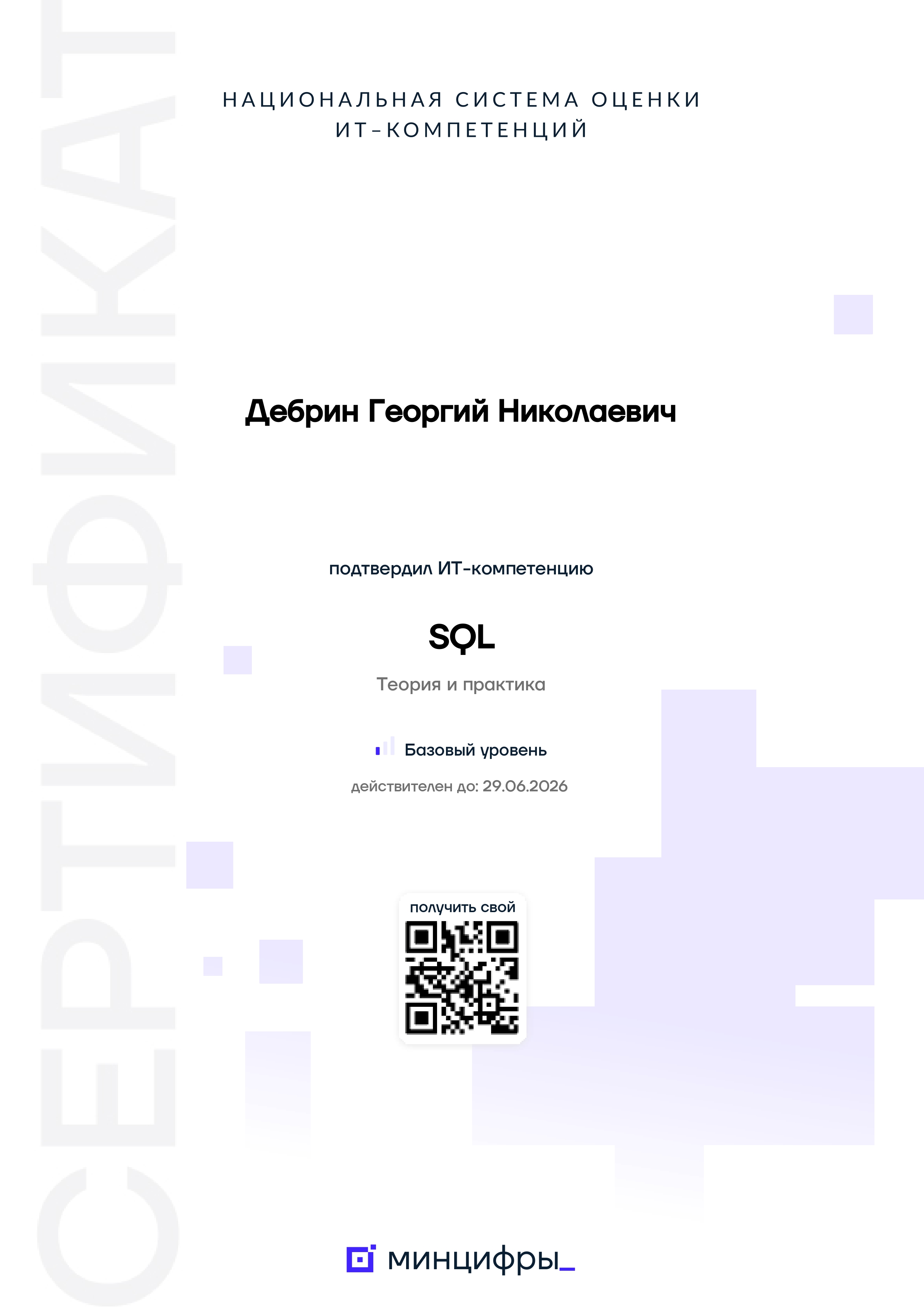 СЕРТИФИКАТ

НАЦИОНАЛЬНАЯ СИСТЕМА ОЦЕНКИ ИТ-КОМПЕТЕНЦИЙ

Дебрин Георгий Николаевич

подтвердил ИТ-компетенцию

SQL

Теория и практика

Базовый уровень

действителен до: 29.06.2026

получить свой

минцифры_